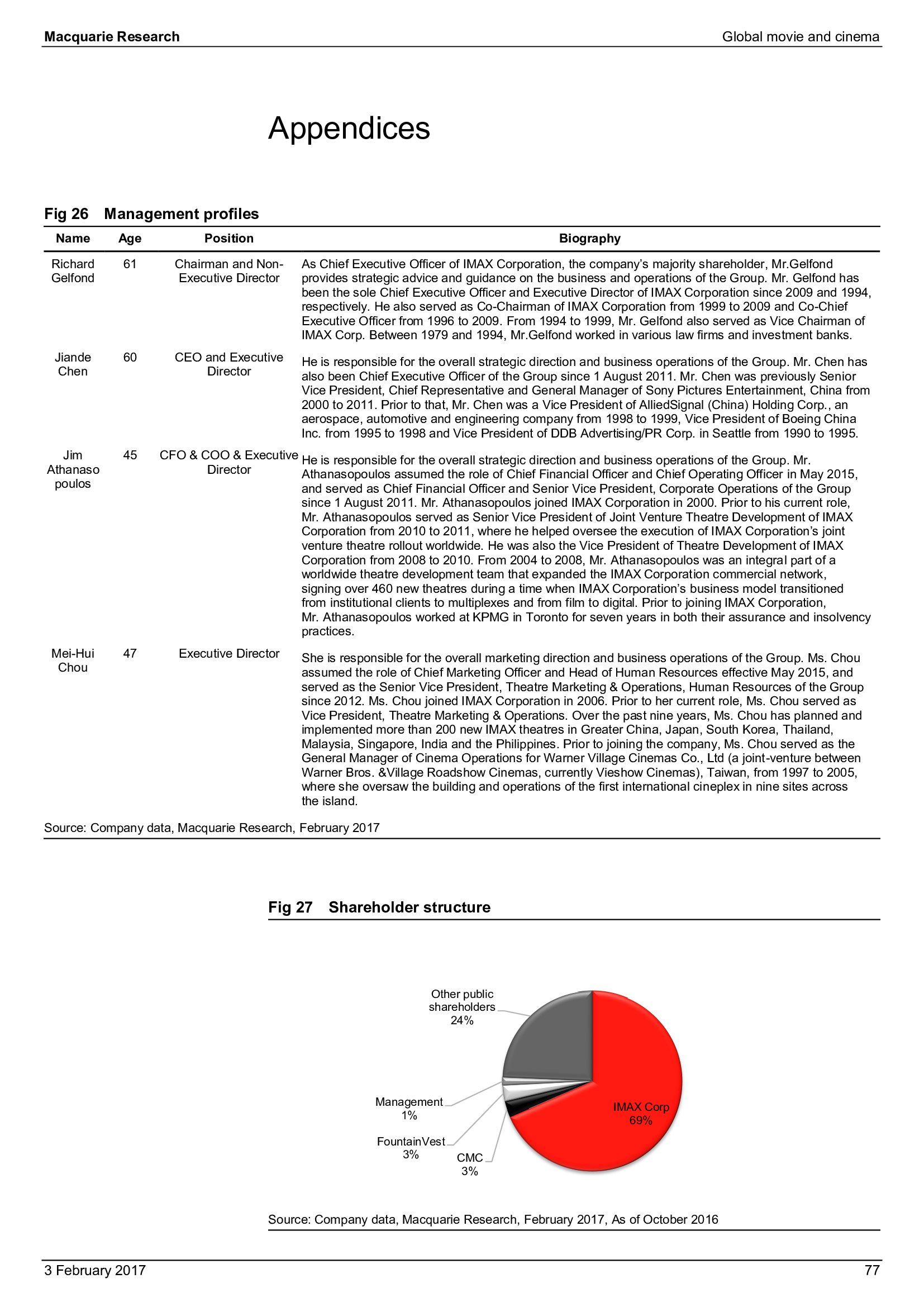 Macquarie Research

Global movie and cinema

Appendices

Fig 26 Management profiles

| Name | Age | Position | Biography |
|---|---|---|---|
| Richard Gelfond | 61 | Chairman and Non-Executive Director | As Chief Executive Officer of IMAX Corporation, the company's majority shareholder, Mr.Gelfond provides strategic advice and guidance on the business and operations of the Group. Mr. Gelfond has been the sole Chief Executive Officer and Executive Director of IMAX Corporation since 2009 and 1994, respectively. He also served as Co-Chairman of IMAX Corporation from 1999 to 2009 and Co-Chief Executive Officer from 1996 to 2009. From 1994 to 1999, Mr. Gelfond also served as Vice Chairman of IMAX Corp. Between 1979 and 1994, Mr.Gelfond worked in various law firms and investment banks. |
| Jiande Chen | 60 | CEO and Executive Director | He is responsible for the overall strategic direction and business operations of the Group. Mr. Chen has also been Chief Executive Officer of the Group since 1 August 2011. Mr. Chen was previously Senior Vice President, Chief Representative and General Manager of Sony Pictures Entertainment, China from 2000 to 2011. Prior to that, Mr. Chen was a Vice President of AlliedSignal (China) Holding Corp., an aerospace, automotive and engineering company from 1998 to 1999, Vice President of Boeing China Inc. from 1995 to 1998 and Vice President of DDB Advertising/PR Corp. in Seattle from 1990 to 1995. |
| Jim Athanaso poulos | 45 | CFO & COO & Executive Director | He is responsible for the overall strategic direction and business operations of the Group. Mr. Athanasopoulos assumed the role of Chief Financial Officer and Chief Operating Officer in May 2015, and served as Chief Financial Officer and Senior Vice President, Corporate Operations of the Group since 1 August 2011. Mr. Athanasopoulos joined IMAX Corporation in 2000. Prior to his current role, Mr. Athanasopoulos served as Senior Vice President of Joint Venture Theatre Development of IMAX Corporation from 2010 to 2011, where he helped oversee the execution of IMAX Corporation's joint venture theatre rollout worldwide. He was also the Vice President of Theatre Development of IMAX Corporation from 2008 to 2010. From 2004 to 2008, Mr. Athanasopoulos was an integral part of a worldwide theatre development team that expanded the IMAX Corporation commercial network, signing over 460 new theatres during a time when IMAX Corporation's business model transitioned from institutional clients to multiplexes and from film to digital. Prior to joining IMAX Corporation, Mr. Athanasopoulos worked at KPMG in Toronto for seven years in both their assurance and insolvency practices. |
| Mei-Hui Chou | 47 | Executive Director | She is responsible for the overall marketing direction and business operations of the Group. Ms. Chou assumed the role of Chief Marketing Officer and Head of Human Resources effective May 2015, and served as the Senior Vice President, Theatre Marketing & Operations, Human Resources of the Group since 2012. Ms. Chou joined IMAX Corporation in 2006. Prior to her current role, Ms. Chou served as Vice President, Theatre Marketing & Operations. Over the past nine years, Ms. Chou has planned and implemented more than 200 new IMAX theatres in Greater China, Japan, South Korea, Thailand, Malaysia, Singapore, India and the Philippines. Prior to joining the company, Ms. Chou served as the General Manager of Cinema Operations for Warner Village Cinemas Co., Ltd (a joint-venture between Warner Bros. &Village Roadshow Cinemas, currently Vieshow Cinemas), Taiwan, from 1997 to 2005, where she oversaw the building and operations of the first international cineplex in nine sites across the island. |

Source: Company data, Macquarie Research, February 2017

Fig 27 Shareholder structure

Other public shareholders 24%

Management 1%

FountainVest 3%

CMC 3%

IMAX Corp 69%

Source: Company data, Macquarie Research, February 2017, As of October 2016

3 February 2017

77